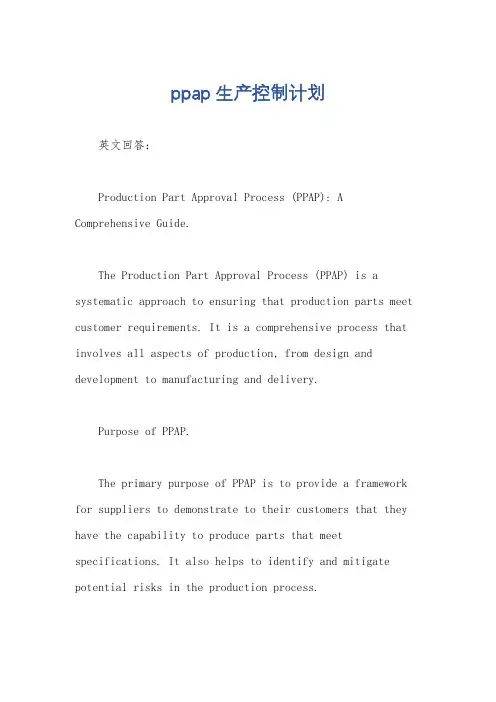 ppap 生产控制计划

英文回答：

Production Part Approval Process (PPAP): A Comprehensive Guide.

The Production Part Approval Process (PPAP) is a systematic approach to ensuring that production parts meet customer requirements. It is a comprehensive process that involves all aspects of production, from design and development to manufacturing and delivery.

Purpose of PPAP.

The primary purpose of PPAP is to provide a framework for suppliers to demonstrate to their customers that they have the capability to produce parts that meet specifications. It also helps to identify and mitigate potential risks in the production process.